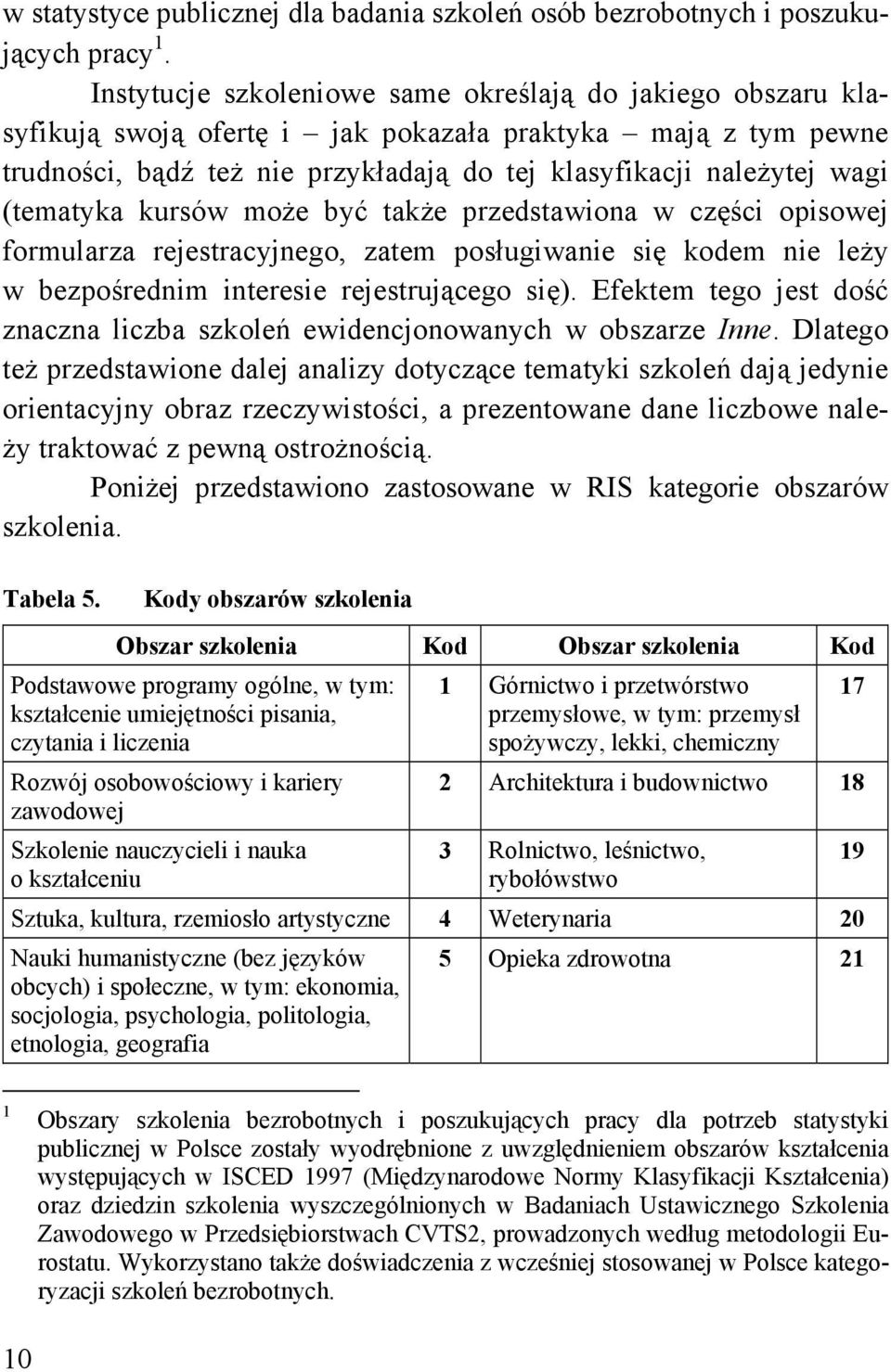 w statystyce publicznej dla badania szkoleń osób bezrobotnych i poszukujących pracy $^1$.

Instytucje szkoleniowe same określają do jakiego obszaru klasyfikują swoją ofertę i – jak pokazała praktyka – mają z tym pewne trudności, bądź też nie przykładają do tej klasyfikacji należytej wagi (tematyka kursów może być także przedstawiona w części opisowej formularza rejestracyjnego, zatem posługiwanie się kodem nie leży w bezpośrednim interesie rejestrującego się). Efektem tego jest dość znaczna liczba szkoleń ewidencjonowanych w obszarze Inne. Dlatego też przedstawione dalej analizy dotyczące tematyki szkoleń dają jedynie orientacyjny obraz rzeczywistości, a prezentowane dane liczbowe należy traktować z pewną ostrożnością.

Poniżej przedstawiono zastosowane w RIS kategorie obszarów szkolenia.

Tabela 5. Kody obszarów szkolenia

| Obszar szkolenia | Kod | Obszar szkolenia | Kod |
|---|---|---|---|
| Podstawowe programy ogólne, w tym: kształcenie umiejętności pisania, czytania i liczenia | 1 | Górnictwo i przetwórstwo przemysłowe, w tym: przemysł spożywczy, lekki, chemiczny | 17 |
| Rozwój osobowościowy i kariery zawodowej | 2 | Architektura i budownictwo | 18 |
| Szkolenie nauczycieli i nauka o kształceniu | 3 | Rolnictwo, leśnictwo, rybołówstwo | 19 |
| Sztuka, kultura, rzemiosło artystyczne | 4 | Weterynaria | 20 |
| Nauki humanistyczne (bez języków obcych) i społeczne, w tym: ekonomia, socjologia, psychologia, politologia, etnologia, geografia | 5 | Opieka zdrowotna | 21 |

$^1$ Obszary szkolenia bezrobotnych i poszukujących pracy dla potrzeb statystyki publicznej w Polsce zostały wyodrębnione z uwzględnieniem obszarów kształcenia występujących w ISCED 1997 (Międzynarodowe Normy Klasyfikacji Kształcenia) oraz dziedzin szkolenia wyszczególnionych w Badaniach Ustawicznego Szkolenia Zawodowego w Przedsiębiorstwach CVTS2, prowadzonych według metodologii Eurostatu. Wykorzystano także doświadczenia z wcześniej stosowanej w Polsce kategoryzacji szkoleń bezrobotnych.

10